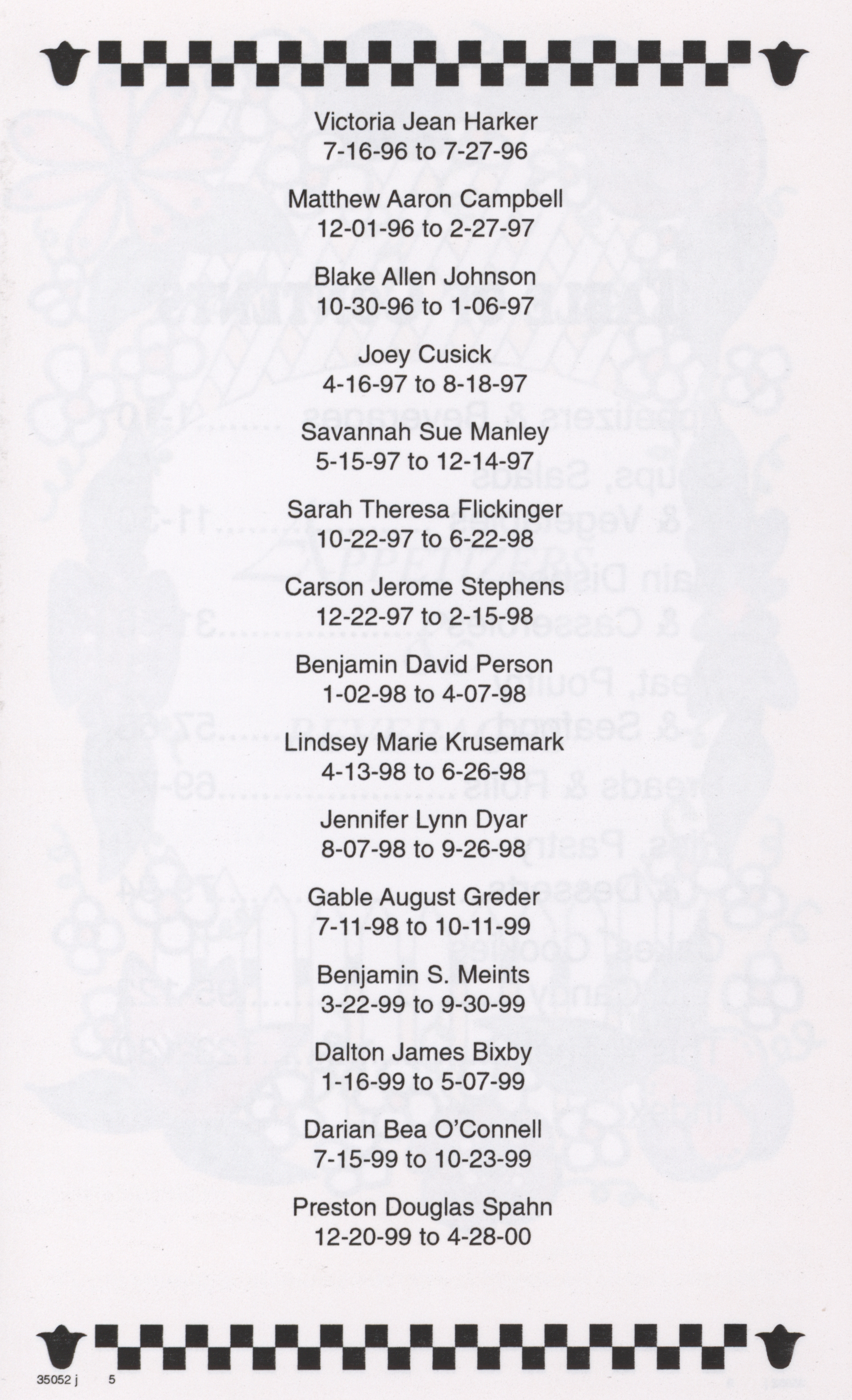 Victoria Jean Harker
7-16-96 to 7-27-96

Matthew Aaron Campbell
12-01-96 to 2-27-97

Blake Allen Johnson
10-30-96 to 1-06-97

Joey Cusick
4-16-97 to 8-18-97

Savannah Sue Manley
5-15-97 to 12-14-97

Sarah Theresa Flickinger
10-22-97 to 6-22-98

Carson Jerome Stephens
12-22-97 to 2-15-98

Benjamin David Person
1-02-98 to 4-07-98

Lindsey Marie Krusemark
4-13-98 to 6-26-98

Jennifer Lynn Dyar
8-07-98 to 9-26-98

Gable August Greder
7-11-98 to 10-11-99

Benjamin S. Meints
3-22-99 to 9-30-99

Dalton James Bixby
1-16-99 to 5-07-99

Darian Bea O'Connell
7-15-99 to 10-23-99

Preston Douglas Spahn
12-20-99 to 4-28-00

35052 j 5